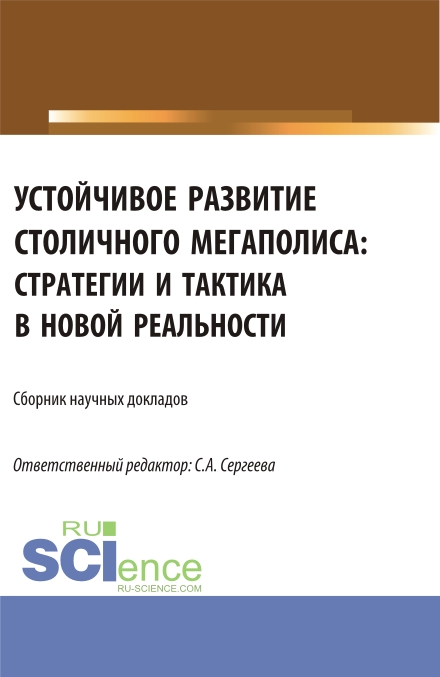 УСТОЙЧИВОЕ РАЗВИТИЕ СТОЛИЧНОГО МЕГАПОЛИСА: СТРАТЕГИИ И ТАКТИКА В НОВОЙ РЕАЛЬНОСТИ

Сборник научных докладов

Ответственный редактор: С.А. Сергеева

RU SCIence
RU-SCIENCE.COM